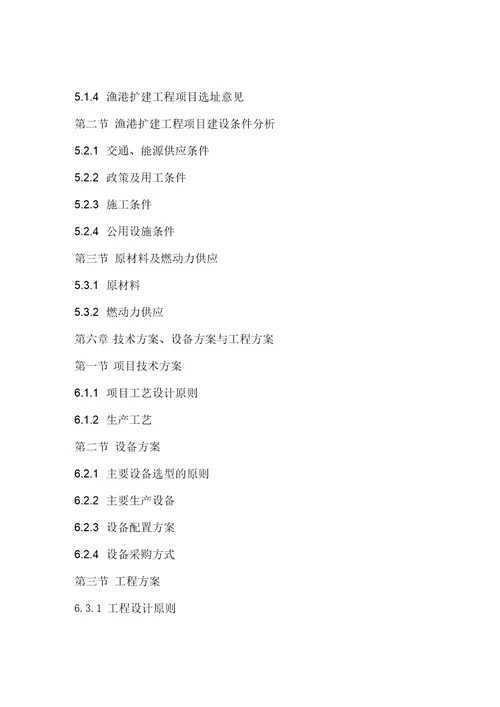 5.1.4 渔港扩建工程项目选址意见

第二节 渔港扩建工程项目建设条件分析

5.2.1 交通、能源供应条件

5.2.2 政策及用工条件

5.2.3 施工条件

5.2.4 公用设施条件

第三节 原材料及燃动力供应

5.3.1 原材料

5.3.2 燃动力供应

第六章 技术方案、设备方案与工程方案

第一节 项目技术方案

6.1.1 项目工艺设计原则

6.1.2 生产工艺

第二节 设备方案

6.2.1 主要设备选型的原则

6.2.2 主要生产设备

6.2.3 设备配置方案

6.2.4 设备采购方式

第三节 工程方案

6.3.1 工程设计原则